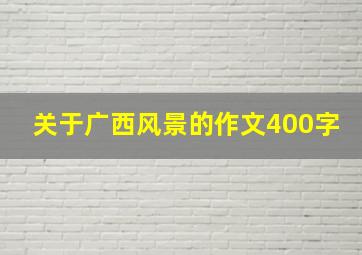 关于广西风景的作文400字